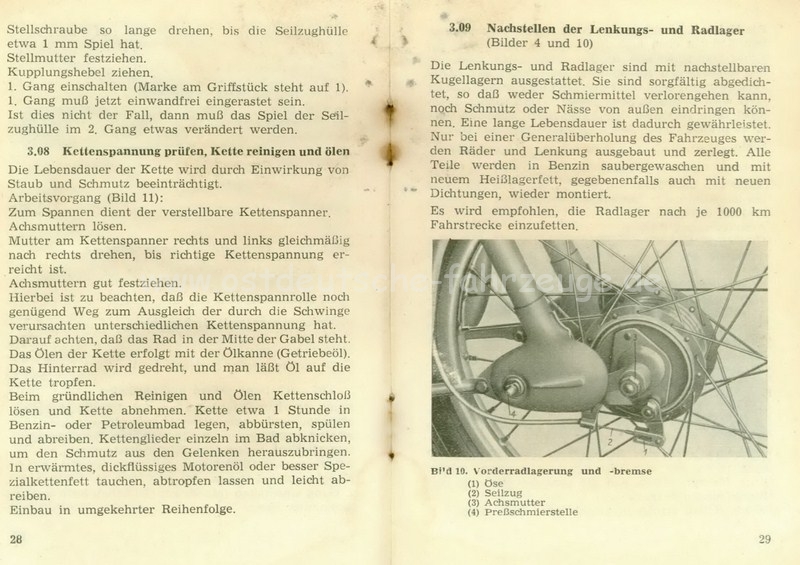 Stellschraube so lange drehen, bis die Seilzughülle etwa 1 mm Spiel hat.
Stellmutter festziehen.
Kupplungshebel ziehen.
1. Gang einschalten (Marke am Griffstück steht auf 1).
1. Gang muß jetzt einwandfrei eingerastet sein.
Ist dies nicht der Fall, dann muß das Spiel der Seilzughülle im 2. Gang etwas verändert werden.

3.08 Kettenspannung prüfen, Kette reinigen und ölen

Die Lebensdauer der Kette wird durch Einwirkung von Staub und Schmutz beeinträchtigt.
Arbeitsvorgang (Bild 11):
Zum Spannen dient der verstellbare Kettenspanner.
Achsmuttern lösen.
Mutter am Kettenspanner rechts und links gleichmäßig nach rechts drehen, bis richtige Kettenspannung erreicht ist.
Achsmuttern gut festziehen.
Hierbei ist zu beachten, daß die Kettenspannrolle noch genügend Weg zum Ausgleich der durch die Schwinge verursachten unterschiedlichen Kettenspannung hat.
Darauf achten, daß das Rad in der Mitte der Gabel steht.
Das Ölen der Kette erfolgt mit der Ölkanne (Getriebeöl).
Das Hinterrad wird gedreht, und man läßt Öl auf die Kette tropfen.
Beim gründlichen Reinigen und Ölen Kettenschloß lösen und Kette abnehmen. Kette etwa 1 Stunde in Benzin- oder Petroleumbad legen, abbürsten, spülen und abreiben. Kettenglieder einzeln im Bad abknicken, um den Schmutz aus den Gelenken herauszubringen.
In erwärmtes, dickflüssiges Motorenöl oder besser Spezialkettenfett tauchen, abtropfen lassen und leicht abreiben.
Einbau in umgekehrter Reihenfolge.

28

3.09 Nachstellen der Lenkungs- und Radlager
(Bilder 4 und 10)

Die Lenkungs- und Radlager sind mit nachstellbaren Kugellagern ausgestattet. Sie sind sorgfältig abgedichtet, so daß weder Schmiermittel verlorengehen kann, noch Schmutz oder Nässe von außen eindringen können. Eine lange Lebensdauer ist dadurch gewährleistet. Nur bei einer Generalüberholung des Fahrzeuges werden Räder und Lenkung ausgebaut und zerlegt. Alle Teile werden in Benzin saubergewaschen und mit neuem Heißlagerfett, gegebenenfalls auch mit neuen Dichtungen, wieder montiert.
Es wird empfohlen, die Radlager nach je 1000 km Fahrstrecke einzufetten.

www.ostdeutsche-fahrzeuge.de

4
2
3
1

Bild 10. Vorderradlagerung und -bremse
(1) Öse
(2) Seilzug
(3) Achsmutter
(4) Preßschmierstelle

29